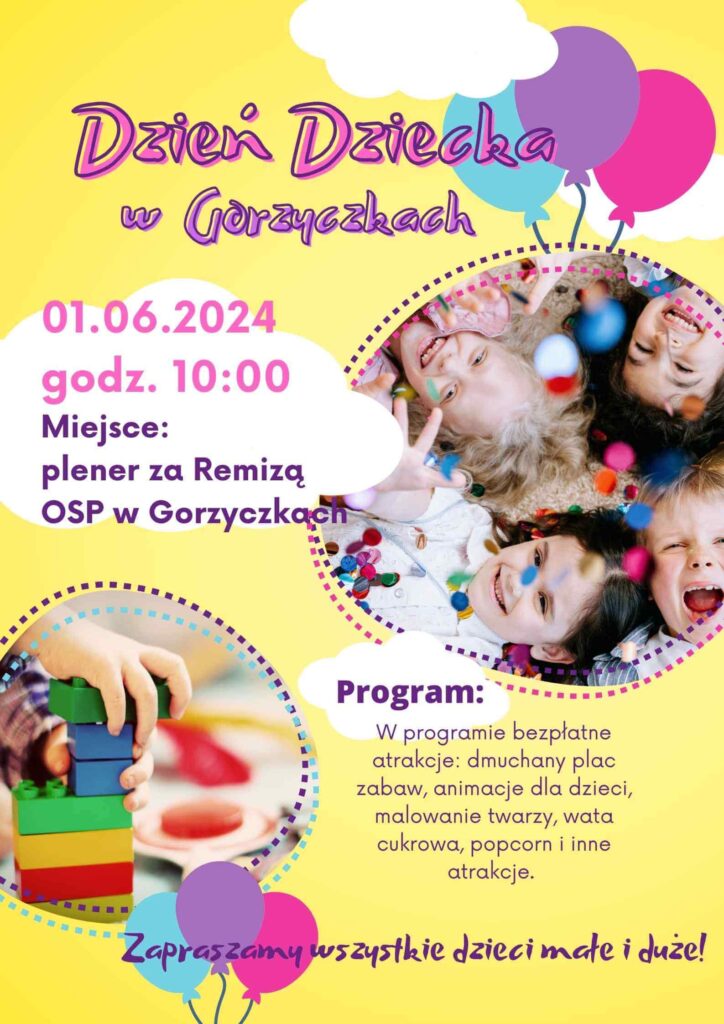 Dzień Dziecka
w Gorzyczkach

01.06.2024
godz. 10:00
Miejsce:
plener za Remizą OSP w Gorzyczkach

Program:
W programie bezpłatne atrakcje: dmuchany plac zabaw, animacje dla dzieci, malowanie twarzy, wata cukrowa, popcorn i inne atrakcje.

Zapraszamy wszystkie dzieci małe i duże!